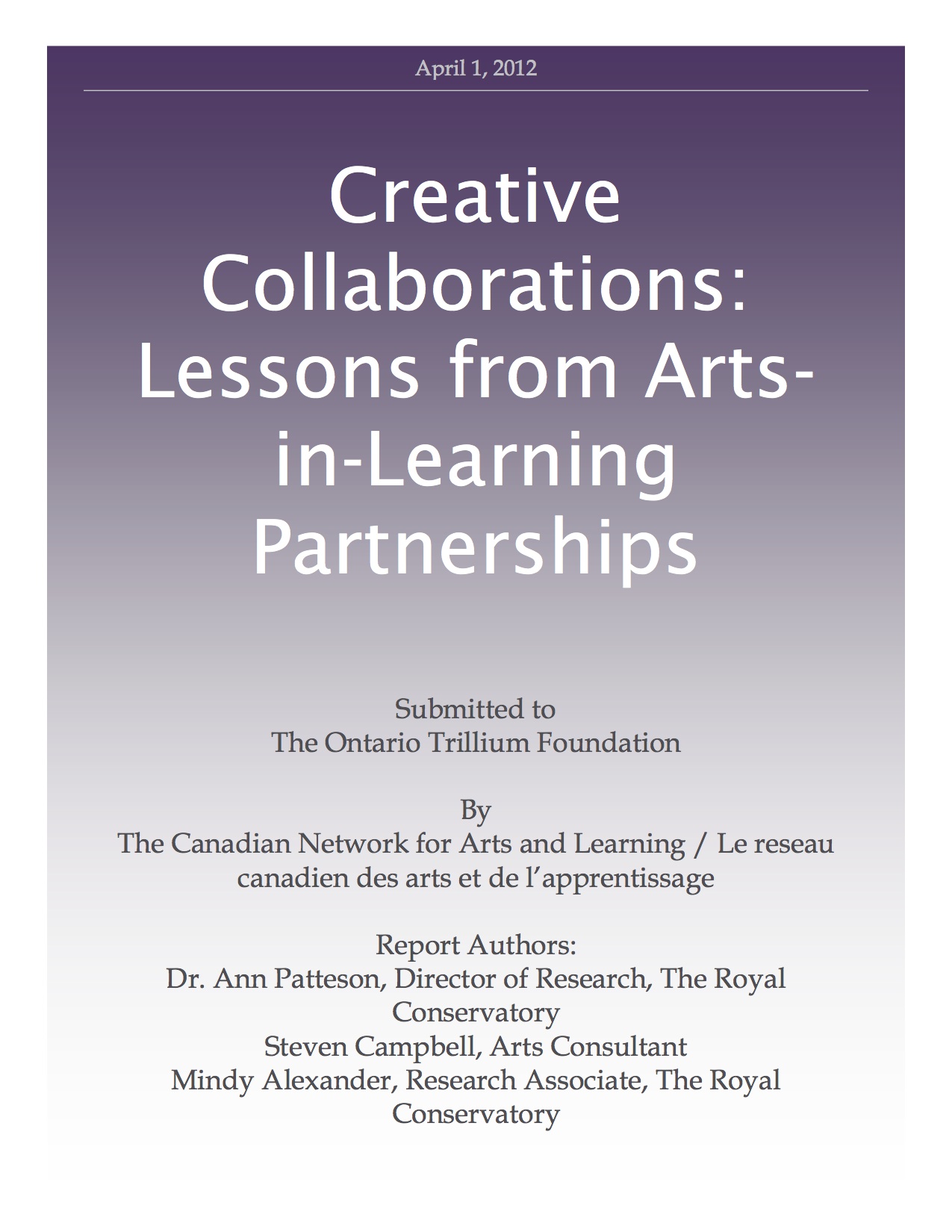 April 1, 2012

Creative Collaborations: Lessons from Arts-in-Learning Partnerships

Submitted to
The Ontario Trillium Foundation

By
The Canadian Network for Arts and Learning / Le reseau canadien des arts et de l'apprentissage

Report Authors:
Dr. Ann Patteson, Director of Research, The Royal Conservatory
Steven Campbell, Arts Consultant
Mindy Alexander, Research Associate, The Royal Conservatory